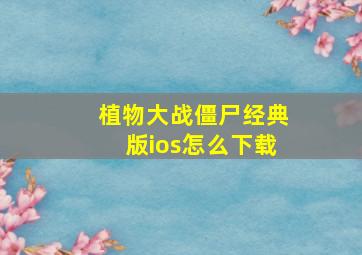 植物大战僵尸经典版ios怎么下载